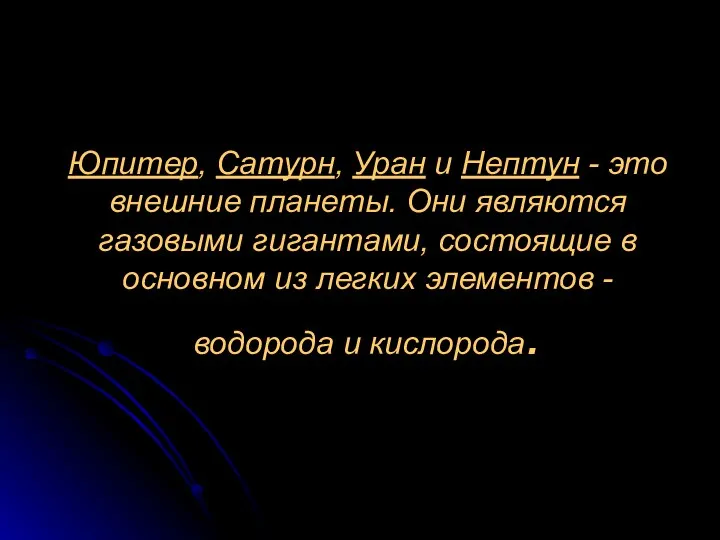 Юпитер, Сатурн, Уран и Нептун - это внешние планеты. Они являются газовыми гигантами, состоящие в основном из легких элементов -

водорода и кислорода.